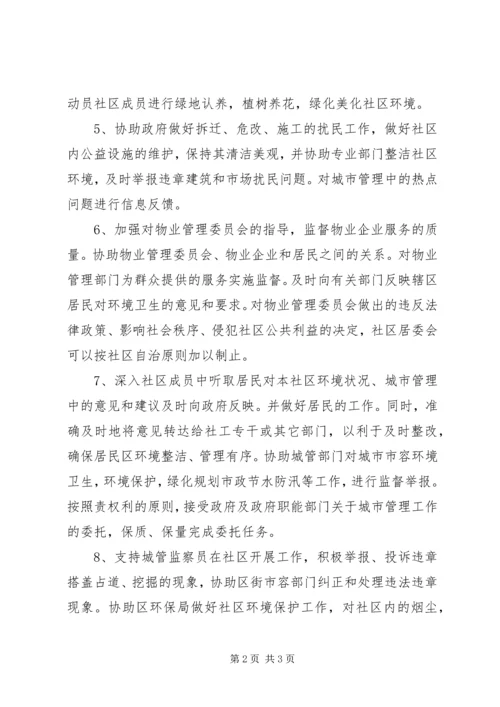 动员社区成员进行绿地认养，植树养花，绿化美化社区环境。

5、协助政府做好拆迁、危改、施工的扰民工作，做好社区内公益设施的维护，保持其清洁美观，并协助专业部门整洁社区环境，及时举报违章建筑和市场扰民问题。对城市管理中的热点问题进行信息反馈。

6、加强对物业管理委员会的指导，监督物业企业服务的质量。协助物业管理委员会、物业企业和居民之间的关系。对物业管理部门为群众提供的服务实施监督。及时向有关部门反映辖区居民对环境卫生的意见和要求。对物业管理委员会做出的违反法律政策、影响社会秩序、侵犯社区公共利益的决定，社区居委会可以按社区自治原则加以制止。

7、深入社区成员中听取居民对本社区环境状况、城市管理中的意见和建议及时向政府反映。并做好居民的工作。同时，准确及时地将意见转达给社工专干或其它部门，以利于及时整改，确保居民区环境整洁、管理有序。协助城管部门对城市市容环境卫生，环境保护，绿化规划市政节水防汛等工作，进行监督举报。按照责权利的原则，接受政府及政府职能部门关于城市管理工作的委托，保质、保量完成委托任务。

8、支持城管监察员在社区开展工作，积极举报、投诉违章搭盖占道、挖掘的现象，协助区街市容部门纠正和处理违法违章现象。协助区环保局做好社区环境保护工作，对社区内的烟尘，

第2页 共3页